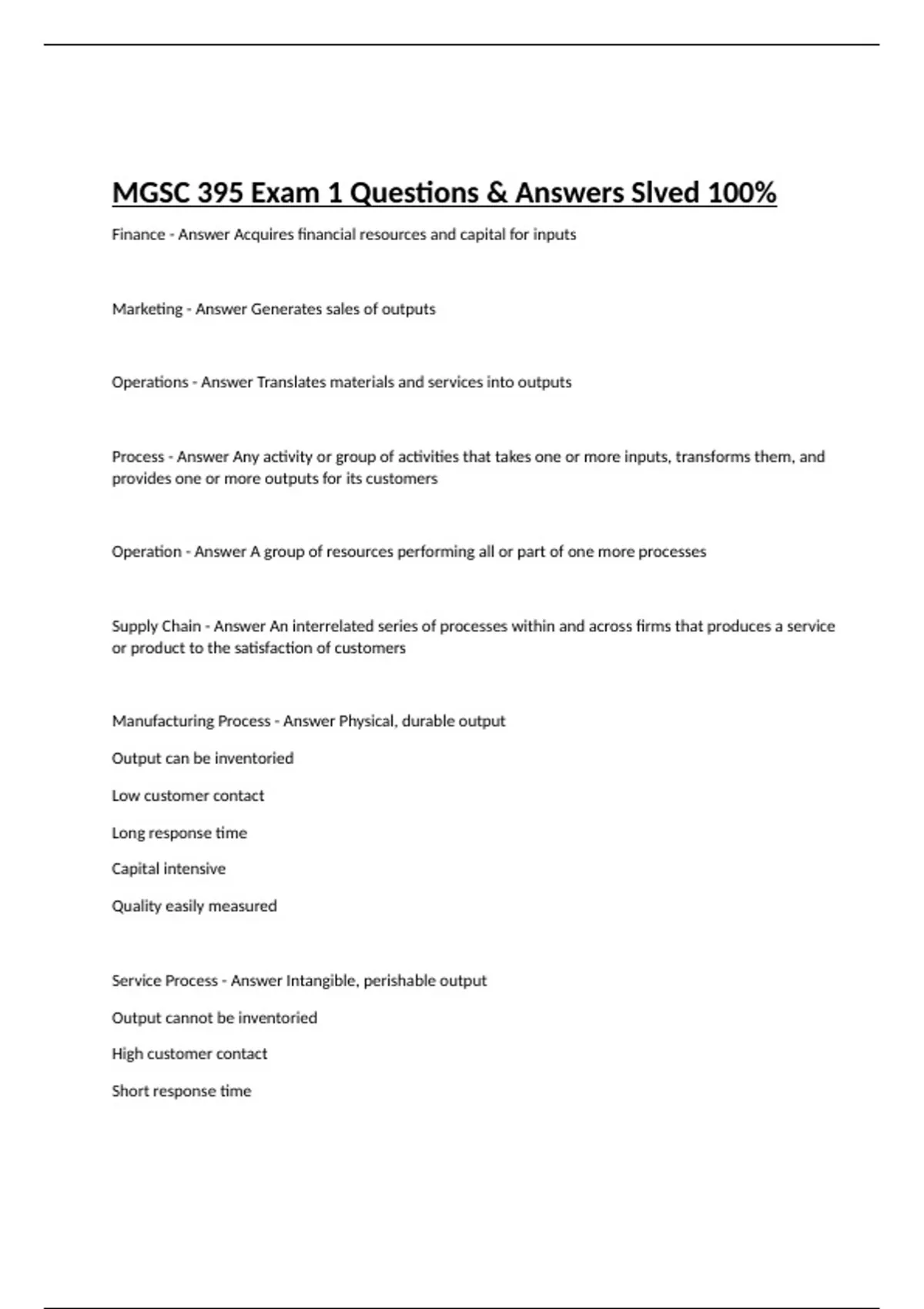 MGSC 395 Exam 1 Questions & Answers Slved 100%

Finance - Answer Acquires financial resources and capital for inputs

Marketing - Answer Generates sales of outputs

Operations - Answer Translates materials and services into outputs

Process - Answer Any activity or group of activities that takes one or more inputs, transforms them, and provides one or more outputs for its customers

Operation - Answer A group of resources performing all or part of one more processes

Supply Chain - Answer An interrelated series of processes within and across firms that produces a service or product to the satisfaction of customers

Manufacturing Process - Answer Physical, durable output

Output can be inventoried

Low customer contact

Long response time

Capital intensive

Quality easily measured

Service Process - Answer Intangible, perishable output

Output cannot be inventoried

High customer contact

Short response time